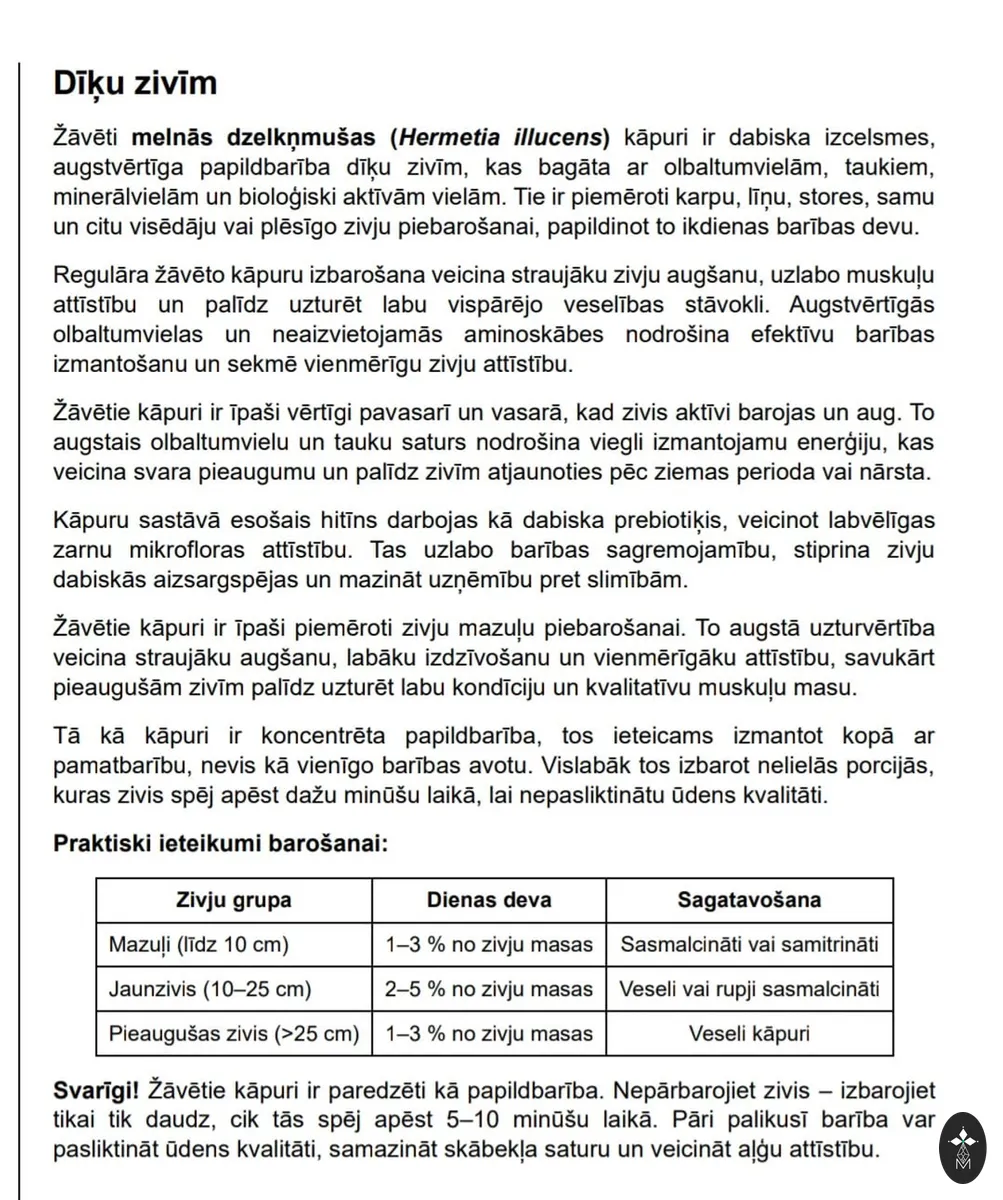 Dīķu zivīm

Žāvēti melnās dzelkņmušas (Hermetia illucens) kāpuri ir dabiska izcelsmes, augstvērtīga papildbarība dīķu zivīm, kas bagāta ar olbaltumvielām, taukiem, minerālvielām un bioloģiski aktīvām vielām. Tie ir piemēroti karpu, līņu, stores, samu un citu visēdāju vai plēsīgo zivju piebarošanai, papildinot to ikdienas barības devu.

Regulāra žāvēto kāpuru izbarošana veicina straujāku zivju augšanu, uzlabo muskuļu attīstību un palīdz uzturēt labu vispārējo veselības stāvokli. Augstvērtīgās olbaltumvielas un neaizvietojamās aminoskābes nodrošina efektīvu barības izmantošanu un sekmē vienmērīgu zivju attīstību.

Žāvētie kāpuri ir īpaši vērtīgi pavasarī un vasarā, kad zivis aktīvi barojas un aug. To augstais olbaltumvielu un tauku saturs nodrošina viegli izmantojamu enerģiju, kas veicina svara pieaugumu un palīdz zivīm atjaunoties pēc ziemas perioda vai nārsta.

Kāpuru sastāvā esošais hitīns darbojas kā dabiska prebiotiķis, veicinot labvēlīgas zarnu mikrofloras attīstību. Tas uzlabo barības sagremojamību, stiprina zivju dabiskās aizsargspējas un mazināt uzņēmību pret slimībām.

Žāvētie kāpuri ir īpaši piemēroti zivju mazuļu piebarošanai. To augstā uzturvērtība veicina straujāku augšanu, labāku izdzīvošanu un vienmērīgāku attīstību, savukārt pieaugušām zivīm palīdz uzturēt labu kondīciju un kvalitatīvu muskuļu masu.

Tā kā kāpuri ir koncentrēta papildbarība, tos ieteicams izmantot kopā ar pamatbarību, nevis kā vienīgo barības avotu. Vislabāk tos izbarot nelielās porcijās, kuras zivis spēj apēst dažu minūšu laikā, lai nepasliktinātu ūdens kvalitāti.

Praktiski ieteikumi barošanai:

| Zivju grupa | Dienas deva | Sagatavošana |
|---|---|---|
| Mazuļi (līdz 10 cm) | 1–3 % no zivju masas | Sasmalcināti vai samitrināti |
| Jaunzivis (10–25 cm) | 2–5 % no zivju masas | Veseli vai rupji sasmalcināti |
| Pieaugušas zivis (>25 cm) | 1–3 % no zivju masas | Veseli kāpuri |

Svarīgi! Žāvētie kāpuri ir paredzēti kā papildbarība. Nepārbarojiet zivis – izbarojiet tikai tik daudz, cik tās spēj apēst 5–10 minūšu laikā. Pāri palikusī barība var pasliktināt ūdens kvalitāti, samazināt skābekļa saturu un veicināt aļģu attīstību.